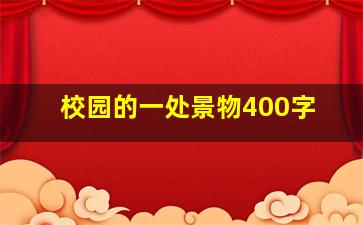 校园的一处景物400字